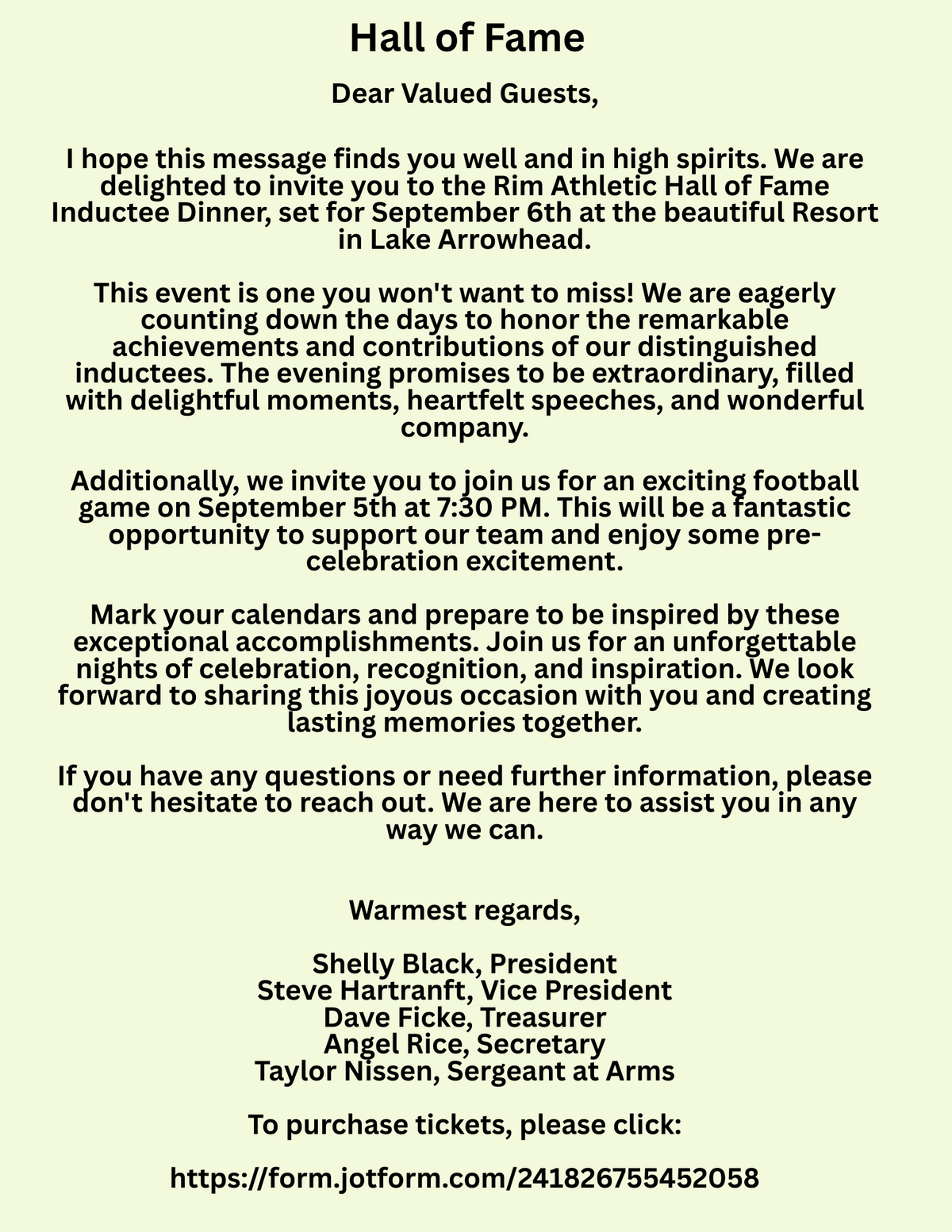 Hall of Fame

Dear Valued Guests,

I hope this message finds you well and in high spirits. We are delighted to invite you to the Rim Athletic Hall of Fame Inductee Dinner, set for September 6th at the beautiful Resort in Lake Arrowhead.

This event is one you won't want to miss! We are eagerly counting down the days to honor the remarkable achievements and contributions of our distinguished inductees. The evening promises to be extraordinary, filled with delightful moments, heartfelt speeches, and wonderful company.

Additionally, we invite you to join us for an exciting football game on September 5th at 7:30 PM. This will be a fantastic opportunity to support our team and enjoy some pre-celebration excitement.

Mark your calendars and prepare to be inspired by these exceptional accomplishments. Join us for an unforgettable nights of celebration, recognition, and inspiration. We look forward to sharing this joyous occasion with you and creating lasting memories together.

If you have any questions or need further information, please don't hesitate to reach out. We are here to assist you in any way we can.

Warmest regards,

Shelly Black, President
Steve Hartranft, Vice President
Dave Ficke, Treasurer
Angel Rice, Secretary
Taylor Nissen, Sergeant at Arms

To purchase tickets, please click:

https://form.jotform.com/241826755452058